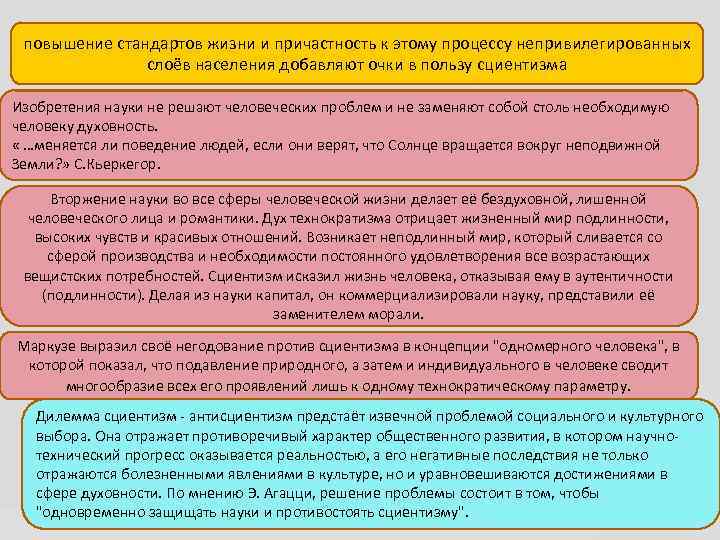 повышение стандартов жизни и причастность к этому процессу непривилегированных слоёв населения добавляют очки в пользу сциентизма

Изобретения науки не решают человеческих проблем и не заменяют собой столь необходимую человеку духовность.
« …меняется ли поведение людей, если они верят, что Солнце вращается вокруг неподвижной Земли?» С.Кьеркегор.

Вторжение науки во все сферы человеческой жизни делает её бездуховной, лишенной человеческого лица и романтики. Дух технократизма отрицает жизненный мир подлинности, высоких чувств и красивых отношений. Возникает неподлинный мир, который сливается со сферой производства и необходимости постоянного удовлетворения все возрастающих вещистских потребностей. Сциентизм исказил жизнь человека, отказывая ему в аутентичности (подлинности). Делая из науки капитал, он коммерциализировали науку, представили её заменителем морали.

Маркузе выразил своё негодование против сциентизма в концепции "одномерного человека", в которой показал, что подавление природного, а затем и индивидуального в человеке сводит многообразие всех его проявлений лишь к одному технократическому параметру.

Дилемма сциентизм - антисциентизм предстаёт извечной проблемой социального и культурного выбора. Она отражает противоречивый характер общественного развития, в котором научно-технический прогресс оказывается реальностью, а его негативные последствия не только отражаются болезненными явлениями в культуре, но и уравновешиваются достижениями в сфере духовности. По мнению Э. Агацци, решение проблемы состоит в том, чтобы "одновременно защищать науки и противостоять сциентизму".